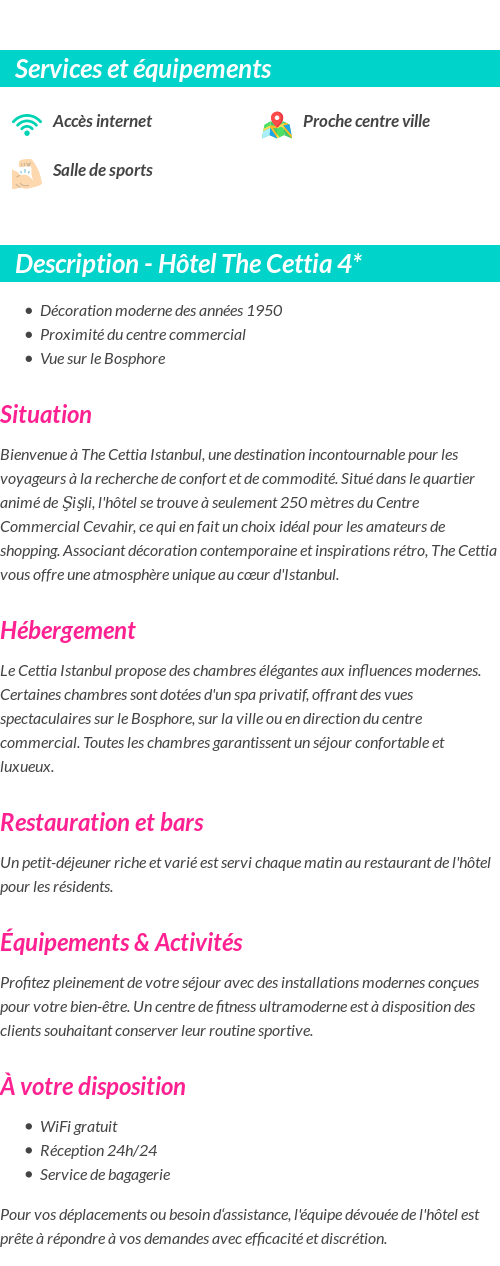 Services et équipements

Accès internet

Proche centre ville

Salle de sports

Description - Hôtel The Cettia 4*

- Décoration moderne des années 1950
- Proximité du centre commercial
- Vue sur le Bosphore

Situation

Bienvenue à The Cettia Istanbul, une destination incontournable pour les voyageurs à la recherche de confort et de commodité. Situé dans le quartier animé de Şişli, l'hôtel se trouve à seulement 250 mètres du Centre Commercial Cevahir, ce qui en fait un choix idéal pour les amateurs de shopping. Associant décoration contemporaine et inspirations rétro, The Cettia vous offre une atmosphère unique au cœur d'Istanbul.

Hébergement

Le Cettia Istanbul propose des chambres élégantes aux influences modernes. Certaines chambres sont dotées d'un spa privatif, offrant des vues spectaculaires sur le Bosphore, sur la ville ou en direction du centre commercial. Toutes les chambres garantissent un séjour confortable et luxueux.

Restauration et bars

Un petit-déjeuner riche et varié est servi chaque matin au restaurant de l'hôtel pour les résidents.

Équipements & Activités

Profitez pleinement de votre séjour avec des installations modernes conçues pour votre bien-être. Un centre de fitness ultramoderne est à disposition des clients souhaitant conserver leur routine sportive.

À votre disposition

- WiFi gratuit
- Réception 24h/24
- Service de bagagerie

Pour vos déplacements ou besoin d'assistance, l'équipe dévouée de l'hôtel est prête à répondre à vos demandes avec efficacité et discrétion.